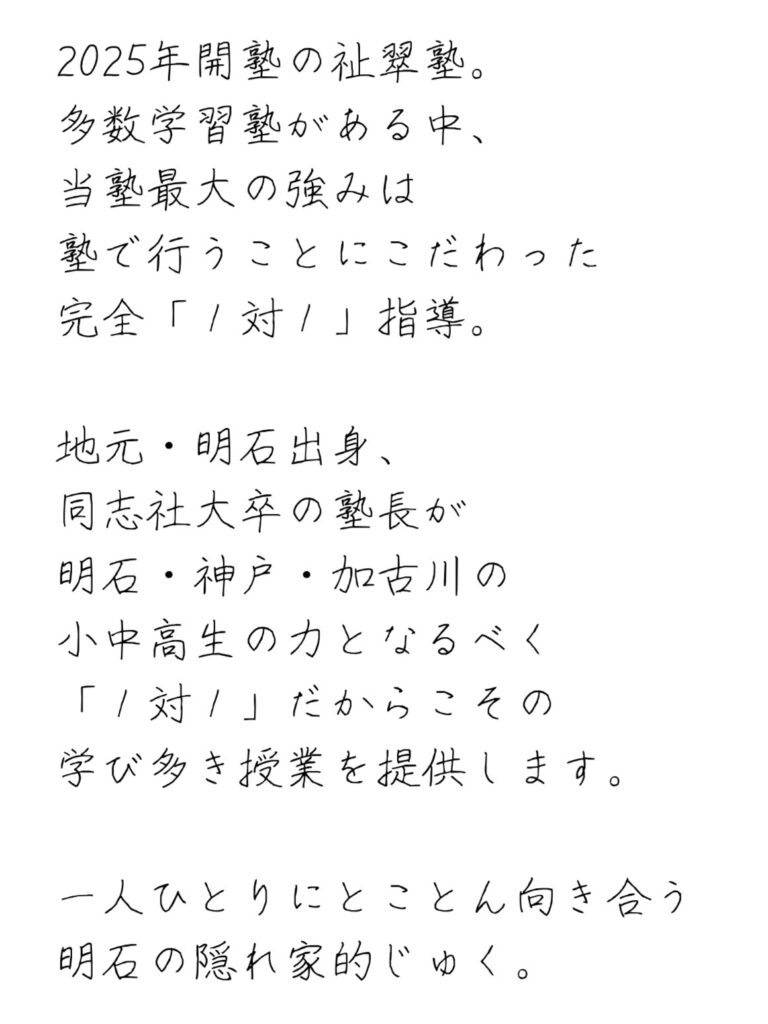 2025年開塾の祉翠塾。
多数学習塾がある中、
当塾最大の強みは
塾で行うことにこだわった
完全「1対1」指導。

地元・明石出身、
同志社大卒の塾長が
明石・神戸・加古川の
小中高生の力となるべく
「1対1」だからこその
学び多き授業を提供します。

一人ひとりにとことん向き合う
明石の隠れ家的じゅく。